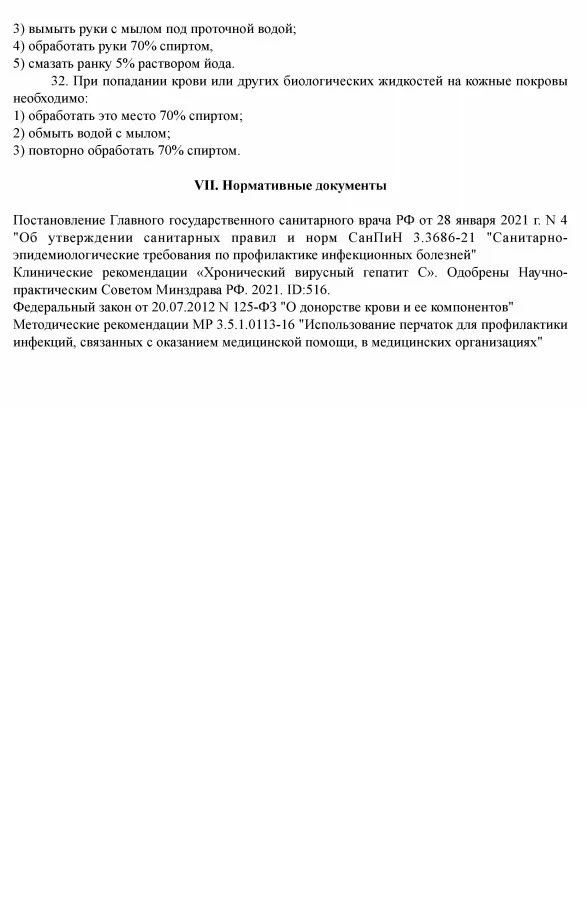 3) вымыть руки с мылом под проточной водой;
4) обработать руки 70% спиртом,
5) смазать ранку 5% раствором йода.

32. При попадании крови или других биологических жидкостей на кожные покровы необходимо:
1) обработать это место 70% спиртом;
2) обмыть водой с мылом;
3) повторно обработать 70% спиртом.

VII. Нормативные документы

Постановление Главного государственного санитарного врача РФ от 28 января 2021 г. N 4 "Об утверждении санитарных правил и норм СанПиН 3.3686-21 "Санитарно-эпидемиологические требования по профилактике инфекционных болезней"
Клинические рекомендации «Хронический вирусный гепатит С». Одобрены Научно-практическим Советом Минздрава РФ. 2021. ID:516.
Федеральный закон от 20.07.2012 N 125-ФЗ "О донорстве крови и ее компонентов"
Методические рекомендации МР 3.5.1.0113-16 "Использование перчаток для профилактики инфекций, связанных с оказанием медицинской помощи, в медицинских организациях"